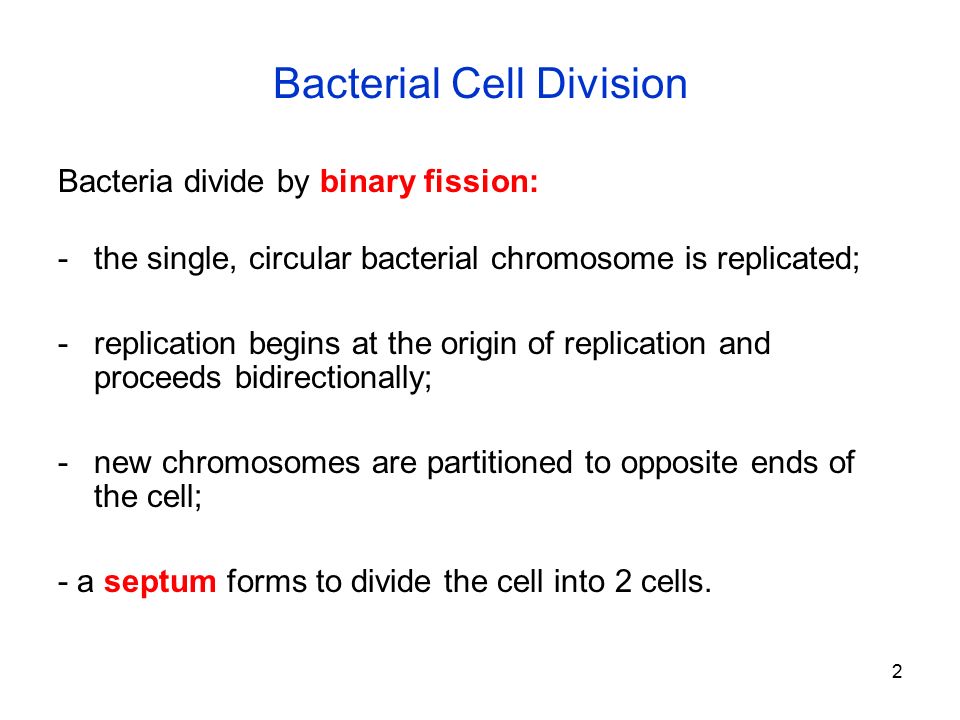 Bacterial Cell Division

Bacteria divide by binary fission:

- the single, circular bacterial chromosome is replicated;

- replication begins at the origin of replication and proceeds bidirectionally;

- new chromosomes are partitioned to opposite ends of the cell;

- a septum forms to divide the cell into 2 cells.

2